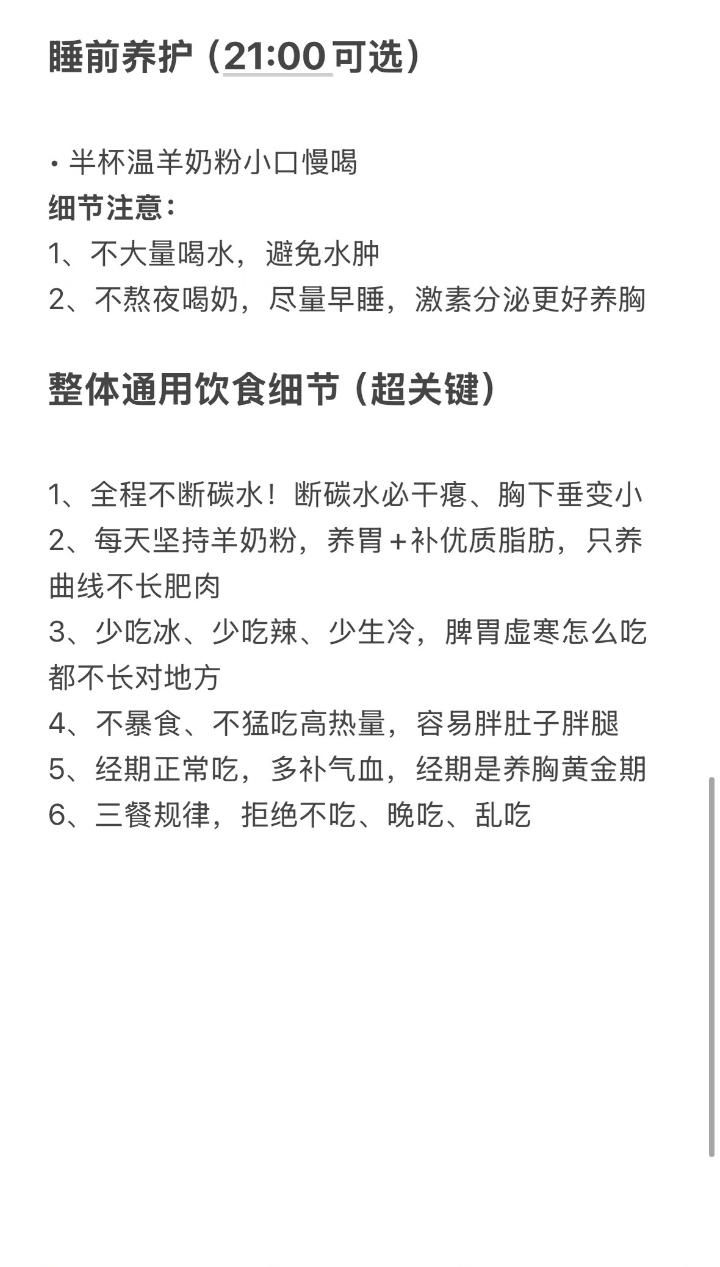 睡前养护（21:00 可选）

· 半杯温羊奶粉小口慢喝
细节注意：
1、不大量喝水，避免水肿
2、不熬夜喝奶，尽量早睡，激素分泌更好养胸

整体通用饮食细节（超关键）

1、全程不断碳水！断碳水必干瘪、胸下垂变小
2、每天坚持羊奶粉，养胃+补优质脂肪，只养曲线不长肥肉
3、少吃冰、少吃辣、少生冷，脾胃虚寒怎么吃都不长对地方
4、不暴食、不猛吃高热量，容易胖肚子胖腿
5、经期正常吃，多补气血，经期是养胸黄金期
6、三餐规律，拒绝不吃、晚吃、乱吃